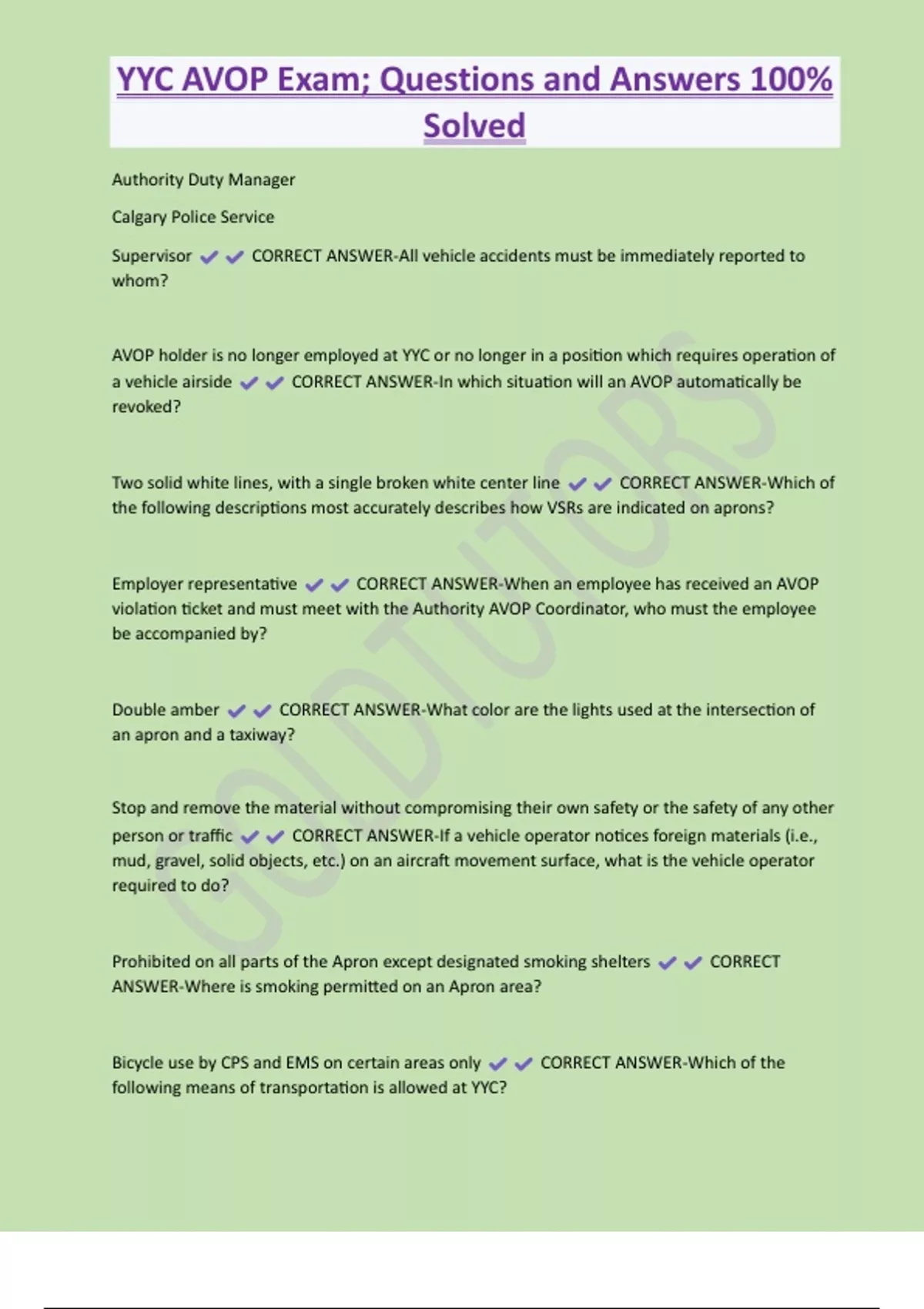 YYC AVOP Exam; Questions and Answers 100% Solved

Authority Duty Manager

Calgary Police Service

Supervisor ✔✔ CORRECT ANSWER-All vehicle accidents must be immediately reported to whom?

AVOP holder is no longer employed at YYC or no longer in a position which requires operation of a vehicle airside ✔✔ CORRECT ANSWER-In which situation will an AVOP automatically be revoked?

Two solid white lines, with a single broken white center line ✔✔ CORRECT ANSWER-Which of the following descriptions most accurately describes how VSRs are indicated on aprons?

Employer representative ✔✔ CORRECT ANSWER-When an employee has received an AVOP violation ticket and must meet with the Authority AVOP Coordinator, who must the employee be accompanied by?

Double amber ✔✔ CORRECT ANSWER-What color are the lights used at the intersection of an apron and a taxiway?

Stop and remove the material without compromising their own safety or the safety of any other person or traffic ✔✔ CORRECT ANSWER-If a vehicle operator notices foreign materials (i.e., mud, gravel, solid objects, etc.) on an aircraft movement surface, what is the vehicle operator required to do?

Prohibited on all parts of the Apron except designated smoking shelters ✔✔ CORRECT ANSWER-Where is smoking permitted on an Apron area?

Bicycle use by CPS and EMS on certain areas only ✔✔ CORRECT ANSWER-Which of the following means of transportation is allowed at YYC?

GODTUTORS